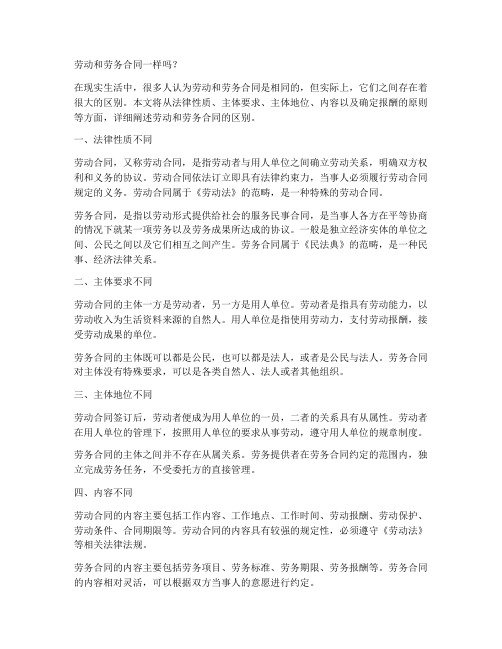 劳动和劳务合同一样吗？

在现实生活中，很多人认为劳动和劳务合同是相同的，但实际上，它们之间存在着很大的区别。本文将从法律性质、主体要求、主体地位、内容以及确定报酬的原则等方面，详细阐述劳动和劳务合同的区别。

一、法律性质不同

劳动合同，又称劳动合同，是指劳动者与用人单位之间确立劳动关系，明确双方权利和义务的协议。劳动合同依法订立即具有法律约束力，当事人必须履行劳动合同规定的义务。劳动合同属于《劳动法》的范畴，是一种特殊的劳动合同。

劳务合同，是指以劳动形式提供给社会的服务民事合同，是当事人各方在平等协商的情况下就某一项劳务以及劳务成果所达成的协议。一般是独立经济实体的单位之间、公民之间以及它们相互之间产生。劳务合同属于《民法典》的范畴，是一种民事、经济法律关系。

二、主体要求不同

劳动合同的主体一方是劳动者，另一方是用人单位。劳动者是指具有劳动能力，以劳动收入为生活资料来源的自然人。用人单位是指使用劳动力，支付劳动报酬，接受劳动成果的单位。

劳务合同的主体既可以都是公民，也可以都是法人，或者是公民与法人。劳务合同对主体没有特殊要求，可以是各类自然人、法人或者其他组织。

三、主体地位不同

劳动合同签订后，劳动者便成为用人单位的一员，二者的关系具有从属性。劳动者在用人单位的管理下，按照用人单位的要求从事劳动，遵守用人单位的规章制度。

劳务合同的主体之间并不存在从属关系。劳务提供者在劳务合同约定的范围内，独立完成劳务任务，不受委托方的直接管理。

四、内容不同

劳动合同的内容主要包括工作内容、工作地点、工作时间、劳动报酬、劳动保护、劳动条件、合同期限等。劳动合同的内容具有较强的规定性，必须遵守《劳动法》等相关法律法规。

劳务合同的内容主要包括劳务项目、劳务标准、劳务期限、劳务报酬等。劳务合同的内容相对灵活，可以根据双方当事人的意愿进行约定。